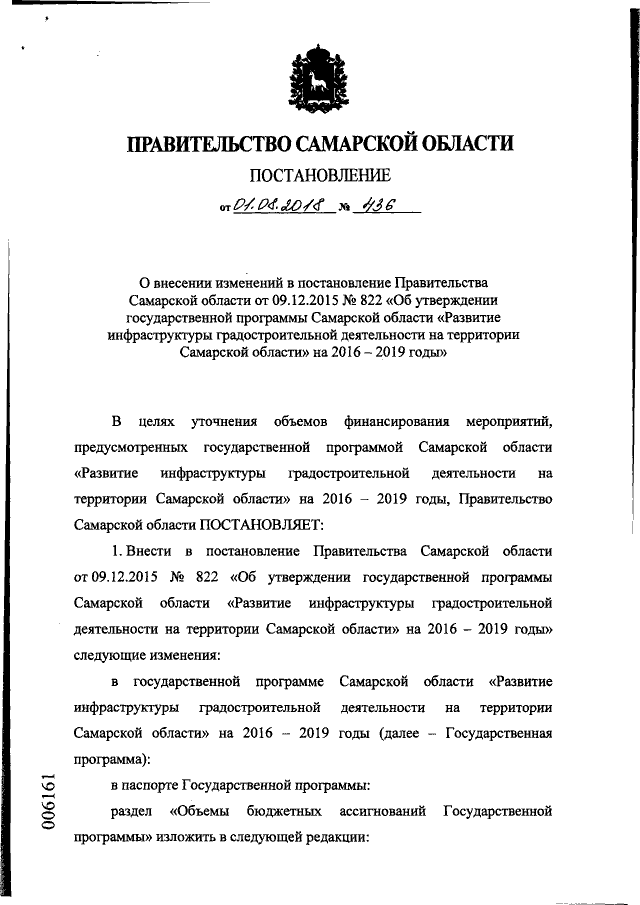 ПРАВИТЕЛЬСТВО САМАРСКОЙ ОБЛАСТИ

ПОСТАНОВЛЕНИЕ

от 01.08.2018 № 436

О внесении изменений в постановление Правительства Самарской области от 09.12.2015 № 822 «Об утверждении государственной программы Самарской области «Развитие инфраструктуры градостроительной деятельности на территории Самарской области» на 2016 – 2019 годы»

В целях уточнения объемов финансирования мероприятий, предусмотренных государственной программой Самарской области «Развитие инфраструктуры градостроительной деятельности на территории Самарской области» на 2016 – 2019 годы, Правительство Самарской области ПОСТАНОВЛЯЕТ:

1. Внести в постановление Правительства Самарской области от 09.12.2015 № 822 «Об утверждении государственной программы Самарской области «Развитие инфраструктуры градостроительной деятельности на территории Самарской области» на 2016 – 2019 годы» следующие изменения:

в государственной программе Самарской области «Развитие инфраструктуры градостроительной деятельности на территории Самарской области» на 2016 – 2019 годы (далее – Государственная программа):

в паспорте Государственной программы:

раздел «Объемы бюджетных ассигнований Государственной программы» изложить в следующей редакции:

006161